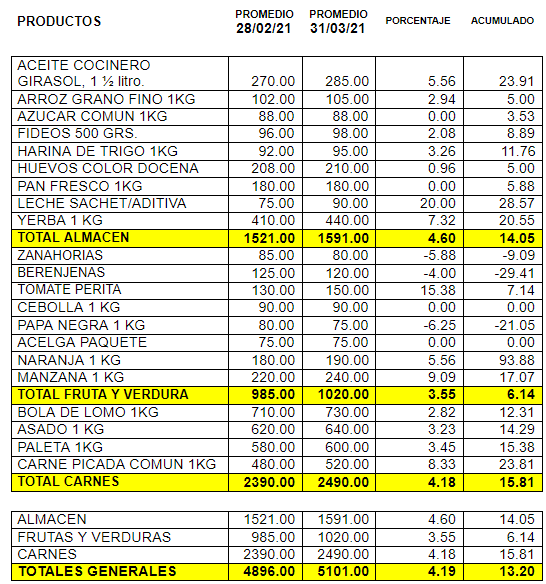 | PRODUCTOS | PROMEDIO 28/02/21 | PROMEDIO 31/03/21 | PORCENTAJE | ACUMULADO |
|---|---|---|---|---|
| ACEITE COCINERO GIRASOL, 1 ½ litro. | 270.00 | 285.00 | 5.56 | 23.91 |
| ARROZ GRANO FINO 1KG | 102.00 | 105.00 | 2.94 | 5.00 |
| AZUCAR COMUN 1KG | 88.00 | 88.00 | 0.00 | 3.53 |
| FIDEOS 500 GRS. | 96.00 | 98.00 | 2.08 | 8.89 |
| HARINA DE TRIGO 1KG | 92.00 | 95.00 | 3.26 | 11.76 |
| HUEVOS COLOR DOCENA | 208.00 | 210.00 | 0.96 | 5.00 |
| PAN FRESCO 1KG | 180.00 | 180.00 | 0.00 | 5.88 |
| LECHE SACHET/ADITIVA | 75.00 | 90.00 | 20.00 | 28.57 |
| YERBA 1 KG | 410.00 | 440.00 | 7.32 | 20.55 |
| TOTAL ALMACEN | 1521.00 | 1591.00 | 4.60 | 14.05 |
| ZANAHORIAS | 85.00 | 80.00 | -5.88 | -9.09 |
| BERENJENAS | 125.00 | 120.00 | -4.00 | -29.41 |
| TOMATE PERITA | 130.00 | 150.00 | 15.38 | 7.14 |
| CEBOLLA 1 KG | 90.00 | 90.00 | 0.00 | 0.00 |
| PAPA NEGRA 1 KG | 80.00 | 75.00 | -6.25 | -21.05 |
| ACELGA PAQUETE | 75.00 | 75.00 | 0.00 | 0.00 |
| NARANJA 1 KG | 180.00 | 190.00 | 5.56 | 93.88 |
| MANZANA 1 KG | 220.00 | 240.00 | 9.09 | 17.07 |
| TOTAL FRUTA Y VERDURA | 985.00 | 1020.00 | 3.55 | 6.14 |
| BOLA DE LOMO 1KG | 710.00 | 730.00 | 2.82 | 12.31 |
| ASADO 1 KG | 620.00 | 640.00 | 3.23 | 14.29 |
| PALETA 1KG | 580.00 | 600.00 | 3.45 | 15.38 |
| CARNE PICADA COMUN 1KG | 480.00 | 520.00 | 8.33 | 23.81 |
| TOTAL CARNES | 2390.00 | 2490.00 | 4.18 | 15.81 |

| | | | | |
|---|---|---|---|---|
| ALMACEN | 1521.00 | 1591.00 | 4.60 | 14.05 |
| FRUTAS Y VERDURAS | 985.00 | 1020.00 | 3.55 | 6.14 |
| CARNES | 2390.00 | 2490.00 | 4.18 | 15.81 |
| TOTALES GENERALES | 4896.00 | 5101.00 | 4.19 | 13.20 |